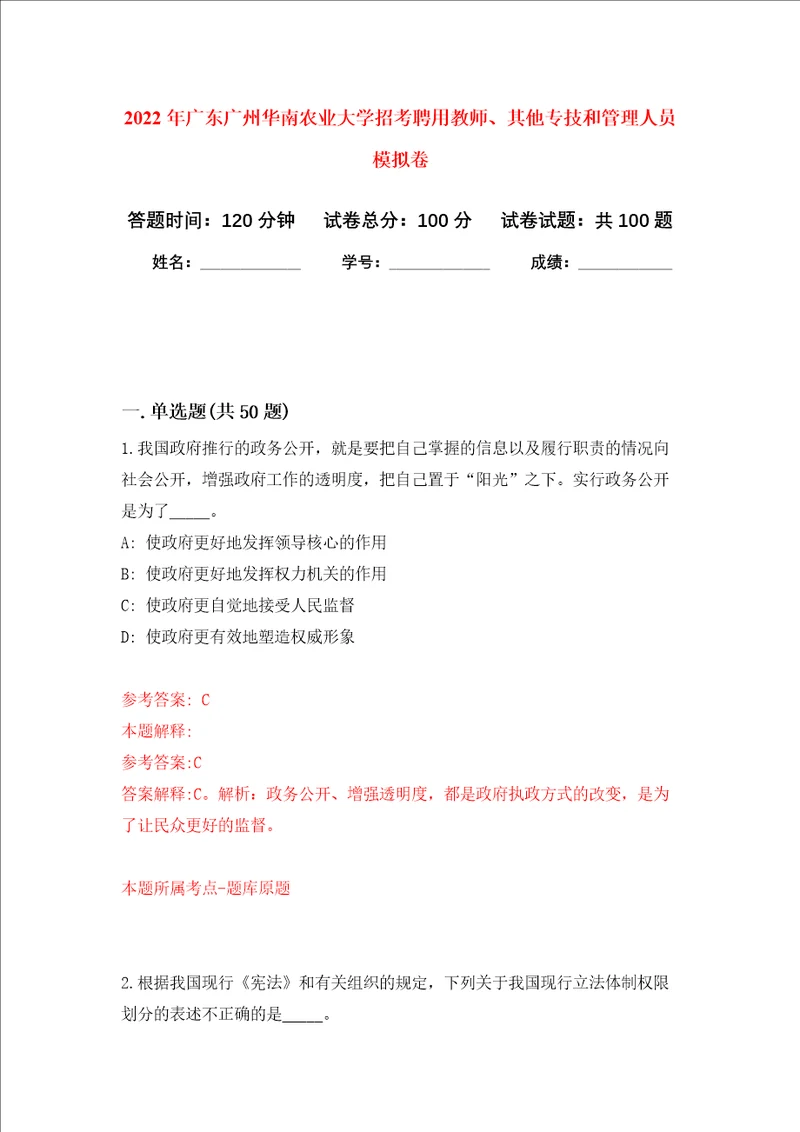 2022年广东广州华南农业大学招考聘用教师、其他专技和管理人员模拟卷

答题时间：120分钟　试卷总分：100分　试卷试题：共100题

姓名：____________　学号：____________　成绩：____________

一.单选题(共50题)

1.我国政府推行的政务公开，就是要把自己掌握的信息以及履行职责的情况向社会公开，增强政府工作的透明度，把自己置于“阳光”之下。实行政务公开是为了_____。

A: 使政府更好地发挥领导核心的作用

B: 使政府更好地发挥权力机关的作用

C: 使政府更自觉地接受人民监督

D: 使政府更有效地塑造权威形象

参考答案: C

本题解释:

参考答案:C

答案解释:C。解析：政务公开、增强透明度，都是政府执政方式的改变，是为了让民众更好的监督。

本题所属考点-题库原题

2.根据我国现行《宪法》和有关组织的规定，下列关于我国现行立法体制权限划分的表述不正确的是_____。